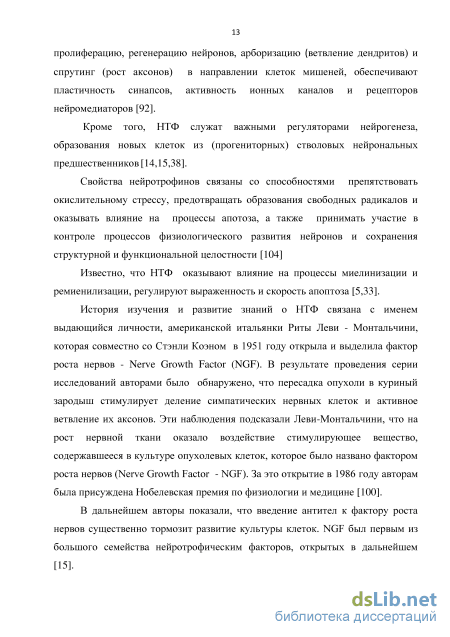 13

пролиферацию, регенерацию нейронов, арборизацию (ветвление дендритов) и спрутинг (рост аксонов) в направлении клеток мишеней, обеспечивают пластичность синапсов, активность ионных каналов и рецепторов нейромедиаторов [92].

Кроме того, НТФ служат важными регуляторами нейрогенеза, образования новых клеток из (прогениторных) стволовых нейрональных предшественников[14,15,38].

Свойства нейротрофинов связаны со способностями препятствовать окислительному стрессу, предотвращать образования свободных радикалов и оказывать влияние на процессы апотоза, а также принимать участие в контроле процессов физиологического развития нейронов и сохранения структурной и функциональной целостности [104]

Известно, что НТФ оказывают влияние на процессы миелинизации и ремиенилизации, регулируют выраженность и скорость апоптоза [5,33].

История изучения и развитие знаний о НТФ связана с именем выдающийся личности, американской итальянки Риты Леви - Монтальчини, которая совместно со Стэнли Коэном в 1951 году открыла и выделила фактор роста нервов - Nerve Growth Factor (NGF). В результате проведения серии исследований авторами было обнаружено, что пересадка опухоли в куриный зародыш стимулирует деление симпатических нервных клеток и активное ветвление их аксонов. Эти наблюдения подсказали Леви-Монтальчини, что на рост нервной ткани оказало воздействие стимулирующее вещество, содержавшееся в культуре опухолевых клеток, которое было названо фактором роста нервов (Nerve Growth Factor - NGF). За это открытие в 1986 году авторам была присуждена Нобелевская премия по физиологии и медицине [100].

В дальнейшем авторы показали, что введение антител к фактору роста нервов существенно тормозит развитие культуры клеток. NGF был первым из большого семейства нейротрофическим факторов, открытых в дальнейшем [15].

dsLib.net
библиотека диссертаций